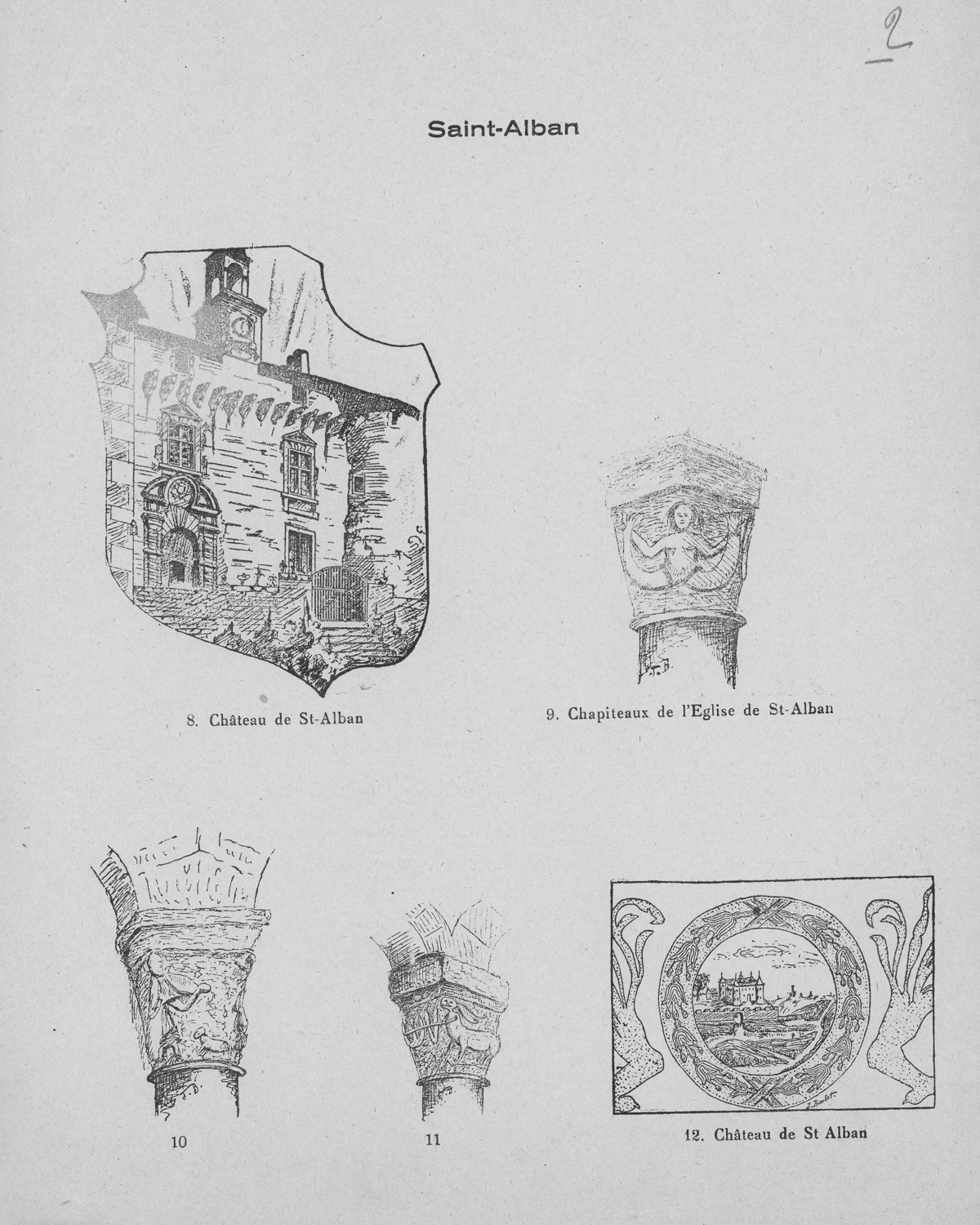 2

Saint-Alban

8. Château de St-Alban

9. Chapiteaux de l'Eglise de St-Alban

10

11

12. Château de St Alban